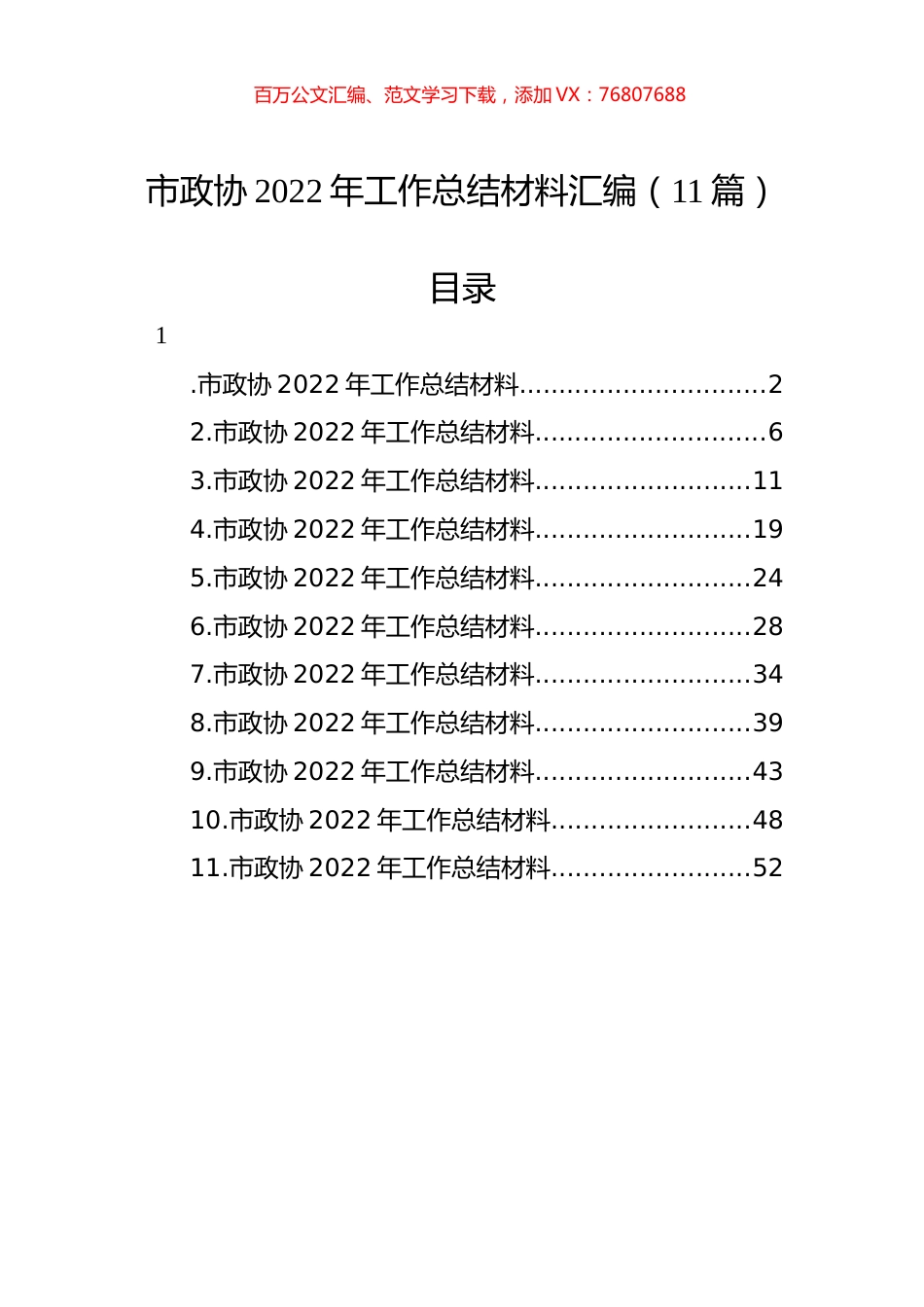 百万公文汇编、范文学习下载，添加 VX：76807688

市政协 2022 年工作总结材料汇编（11 篇）

目录

1

.市政协 2022 年工作总结材料..............................2
2.市政协 2022 年工作总结材料............................6
3.市政协 2022 年工作总结材料..........................11
4.市政协 2022 年工作总结材料..........................19
5.市政协 2022 年工作总结材料..........................24
6.市政协 2022 年工作总结材料..........................28
7.市政协 2022 年工作总结材料..........................34
8.市政协 2022 年工作总结材料..........................39
9.市政协 2022 年工作总结材料..........................43
10.市政协 2022 年工作总结材料........................48
11.市政协 2022 年工作总结材料........................52